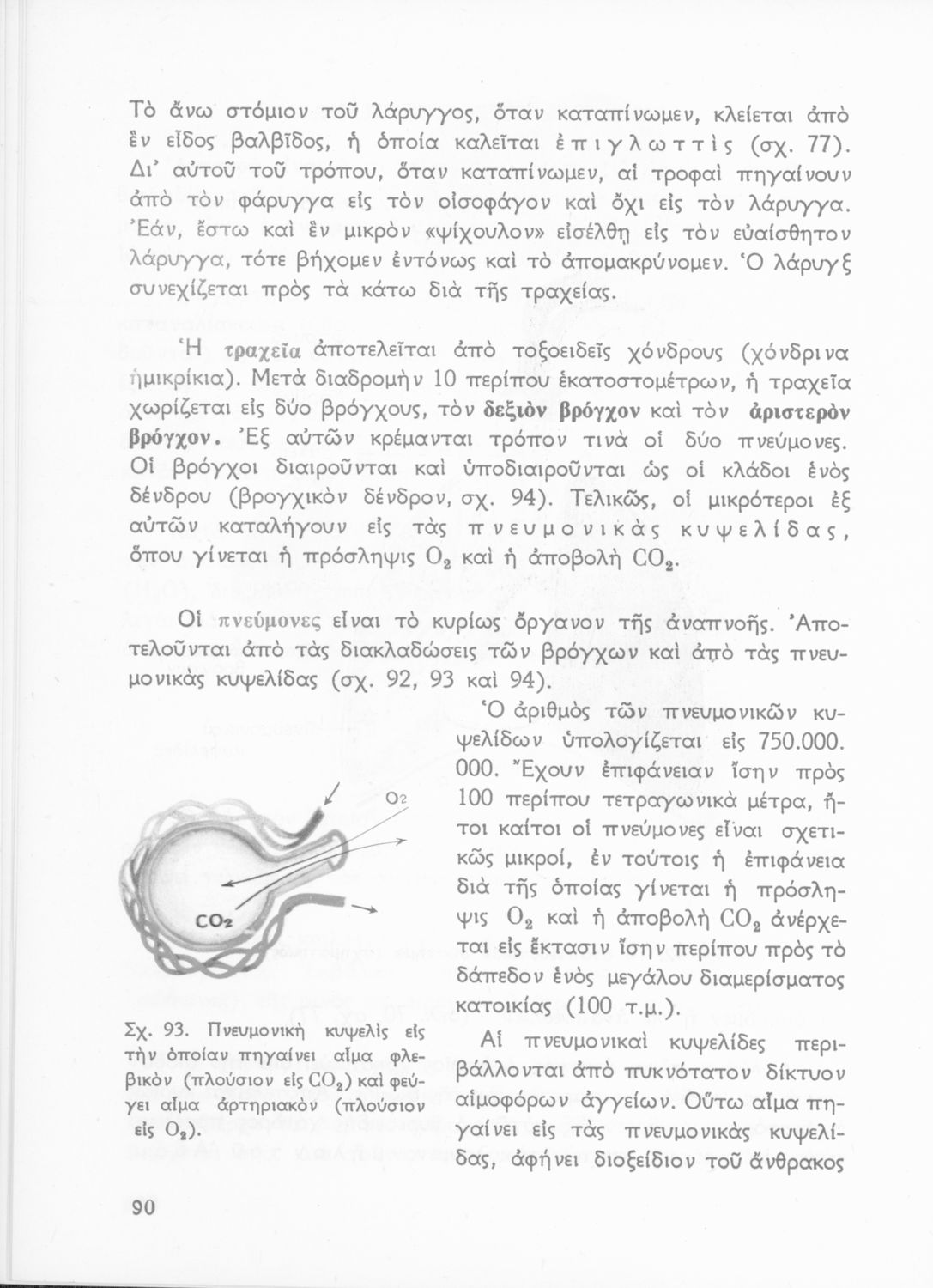 Τὸ ἄνω στόμιον τοῦ λάρυγγος, ὅταν καταπίνωμεν, κλείεται ἀπὸ ἓν εἶδος βαλβῖδος, ἡ ὁποία καλεῖται ἐπιγλωττὶς (σχ. 77). Δι' αὐτοῦ τοῦ τρόπου, ὅταν καταπίνωμεν, αἱ τροφαὶ πηγαίνουν ἀπὸ τὸν φάρυγγα εἰς τὸν οἰσοφάγον καὶ ὄχι εἰς τὸν λάρυγγα. Ἐάν, ἔστω καὶ ἓν μικρὸν «ψίχουλον» εἰσέλθῃ εἰς τὸν εὐαίσθητον λάρυγγα, τότε βήχομεν ἐντόνως καὶ τὸ ἀπομακρύνομεν. Ὁ λάρυγξ συνεχίζεται πρὸς τὰ κάτω διὰ τῆς τραχείας.

Ἡ τραχεῖα ἀποτελεῖται ἀπὸ τοξοειδεῖς χόνδρους (χόνδρινα ἡμικρίκια). Μετὰ διαδρομὴν 10 περίπου ἑκατοστομέτρων, ἡ τραχεῖα χωρίζεται εἰς δύο βρόγχους, τὸν δεξιὸν βρόγχον καὶ τὸν ἀριστερὸν βρόγχον. Ἐξ αὐτῶν κρέμανται τρόπον τινὰ οἱ δύο πνεύμονες. Οἱ βρόγχοι διαιροῦνται καὶ ὑποδιαιροῦνται ὡς οἱ κλάδοι ἑνὸς δένδρου (βρογχικὸν δένδρον, σχ. 94). Τελικῶς, οἱ μικρότεροι ἐξ αὐτῶν καταλήγουν εἰς τὰς πνευμονικὰς κυψελίδας, ὅπου γίνεται ἡ πρόσληψις $O_2$ καὶ ἡ ἀποβολὴ $CO_2$.

Οἱ πνεύμονες εἶναι τὸ κυρίως ὄργανον τῆς ἀναπνοῆς. Ἀποτελοῦνται ἀπὸ τὰς διακλαδώσεις τῶν βρόγχων καὶ ἀπὸ τὰς πνευμονικὰς κυψελίδας (σχ. 92, 93 καὶ 94).

$O_2$

$CO_2$

Σχ. 93. Πνευμονικὴ κυψελὶς εἰς τὴν ὁποίαν πηγαίνει αἷμα φλεβικὸν (πλούσιον εἰς $CO_2$) καὶ φεύγει αἷμα ἀρτηριακὸν (πλούσιον εἰς $O_2$).

Ὁ ἀριθμὸς τῶν πνευμονικῶν κυψελίδων ὑπολογίζεται εἰς 750.000.000. Ἔχουν ἐπιφάνειαν ἴσην πρὸς 100 περίπου τετραγωνικὰ μέτρα, ἤτοι καίτοι οἱ πνεύμονες εἶναι σχετικῶς μικροί, ἐν τούτοις ἡ ἐπιφάνεια διὰ τῆς ὁποίας γίνεται ἡ πρόσληψις $O_2$ καὶ ἡ ἀποβολὴ $CO_2$ ἀνέρχεται εἰς ἔκτασιν ἴσην περίπου πρὸς τὸ δάπεδον ἑνὸς μεγάλου διαμερίσματος κατοικίας (100 τ.μ.).

Αἱ πνευμονικαὶ κυψελίδες περιβάλλονται ἀπὸ πυκνότατον δίκτυον αἱμοφόρων ἀγγείων. Οὕτω αἷμα πηγαίνει εἰς τὰς πνευμονικὰς κυψελίδας, ἀφήνει διοξείδιον τοῦ ἄνθρακος

90